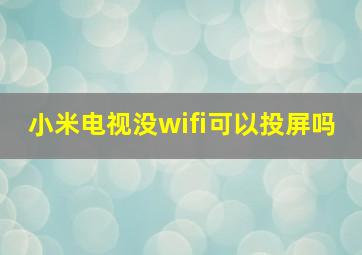 小米电视没wifi可以投屏吗